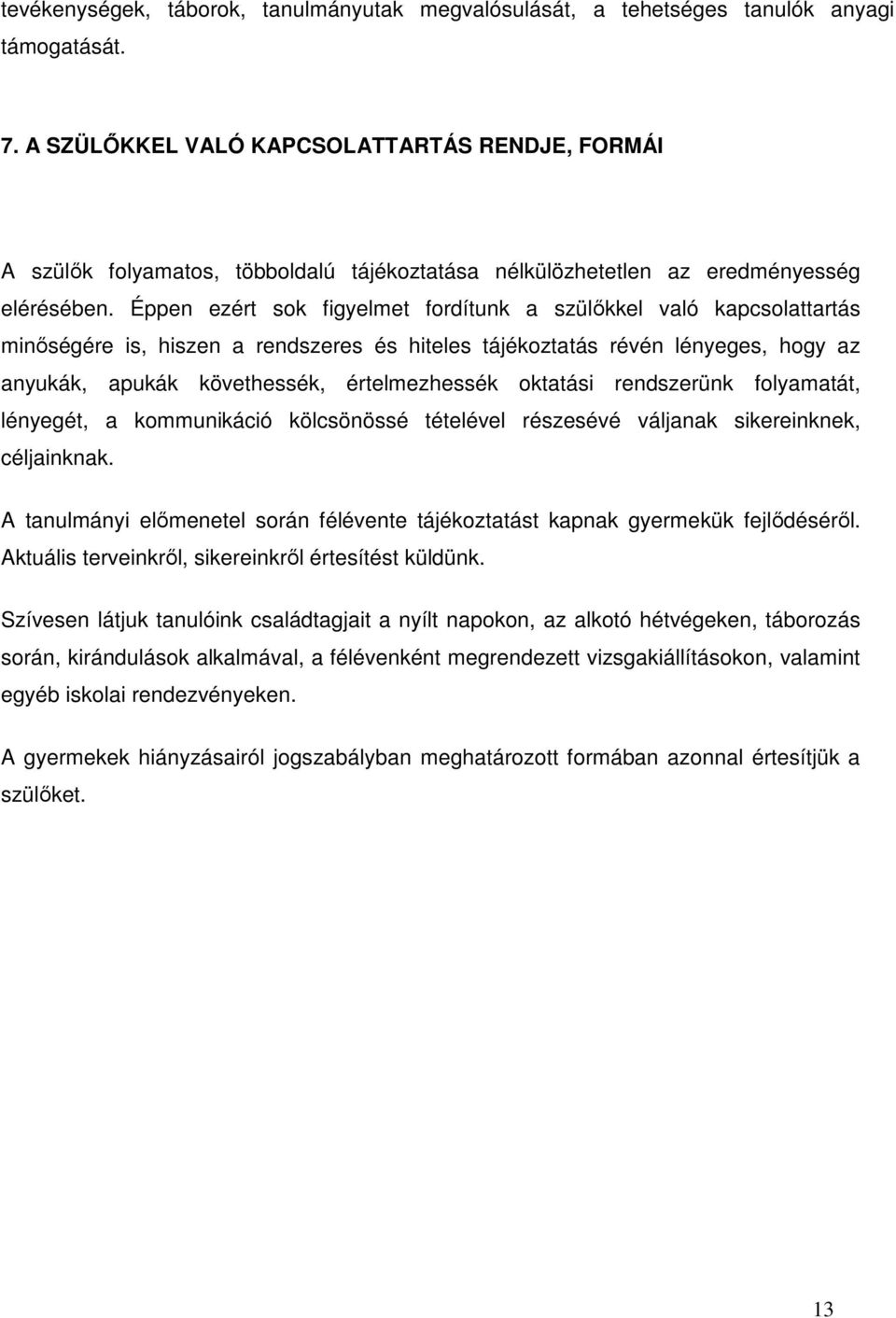 tevékenységek, táborok, tanulmányutak megvalósulását, a tehetséges tanulók anyagi támogatását.

7. A SZÜLŐKKEL VALÓ KAPCSOLATTARTÁS RENDJE, FORMÁI

A szülők folyamatos, többoldalú tájékoztatása nélkülözhetetlen az eredményesség elérésében. Éppen ezért sok figyelmet fordítunk a szülőkkel való kapcsolattartás minőségére is, hiszen a rendszeres és hiteles tájékoztatás révén lényeges, hogy az anyukák, apukák követhessék, értelmezhessék oktatási rendszerünk folyamatát, lényegét, a kommunikáció kölcsönössé tételével részesévé váljanak sikereinknek, céljainknak.

A tanulmányi előmenetel során félévente tájékoztatást kapnak gyermekük fejlődéséről. Aktuális terveinkről, sikereinkről értesítést küldünk.

Szívesen látjuk tanulóink családtagjait a nyílt napokon, az alkotó hétvégeken, táborozás során, kirándulások alkalmával, a félévenként megrendezett vizsgakiállításokon, valamint egyéb iskolai rendezvényeken.

A gyermekek hiányzásairól jogszabályban meghatározott formában azonnal értesítjük a szülőket.

13